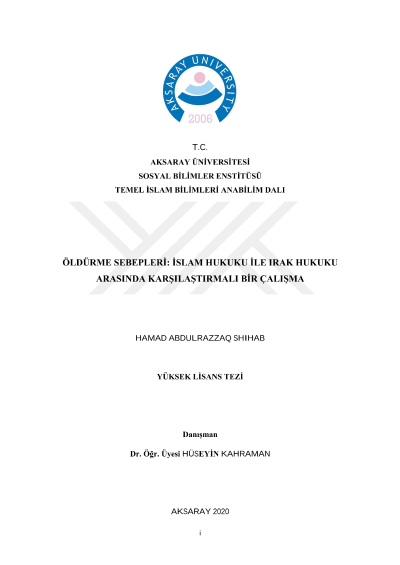 AKSARAY UNIVERSITY
2006

T.C.
AKSARAY ÜNİVERSİTESİ
SOSYAL BİLİMLER ENSTİTÜSÜ
TEMEL İSLAM BİLİMLERİ ANABİLİM DALI

ÖLDÜRME SEBEPLERİ: İSLAM HUKUKU İLE IRAK HUKUKU ARASINDA KARŞILAŞTIRMALI BİR ÇALIŞMA

HAMAD ABDULRAZZAQ SHIHAB

YÜKSEK LİSANS TEZİ

Danışman
Dr. Öğr. Üyesi HÜSEYİN KAHRAMAN

AKSARAY 2020

i